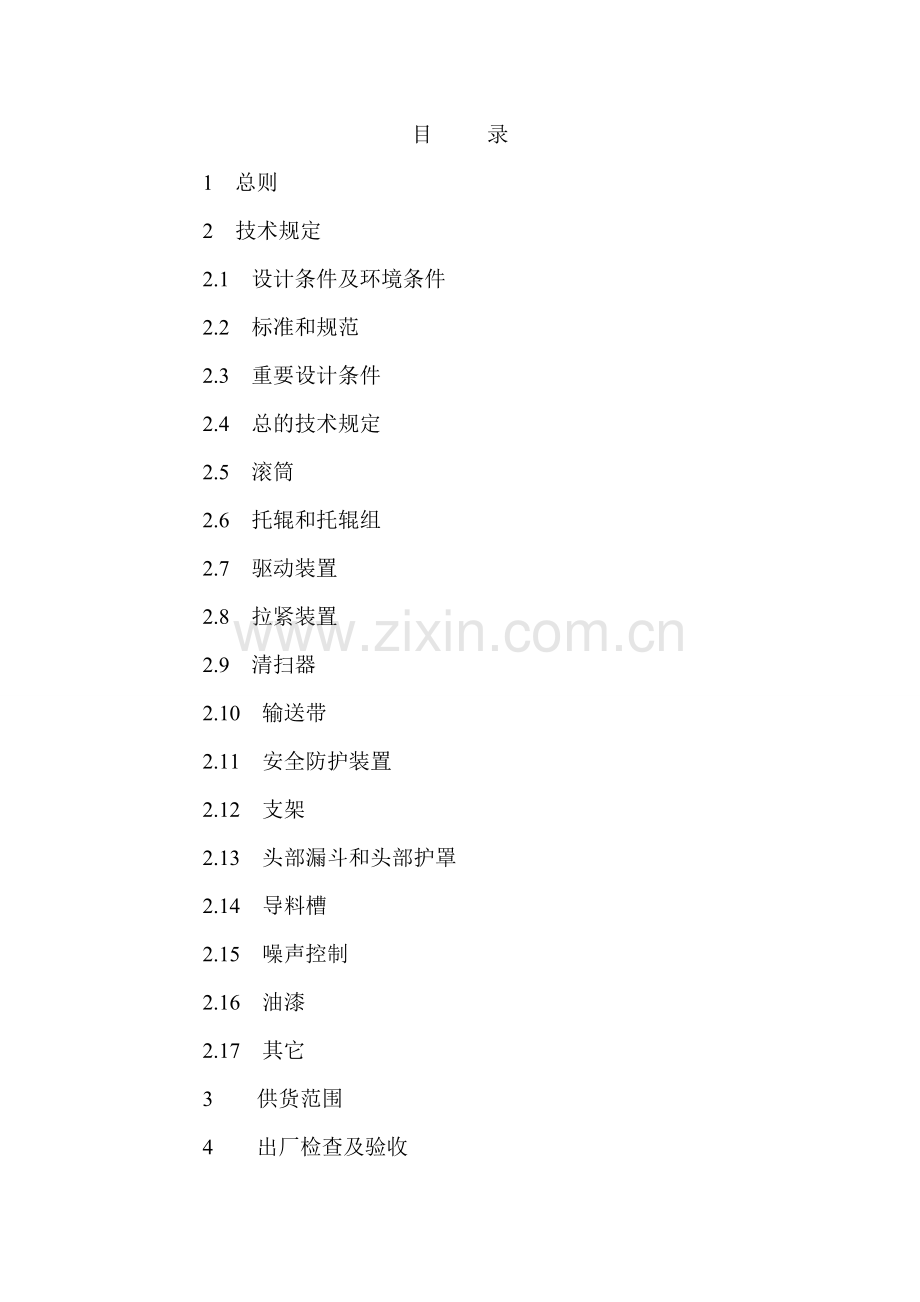 目 录

1 总则

2 技术规定

2.1 设计条件及环境条件

2.2 标准和规范

2.3 重要设计条件

2.4 总的技术规定

2.5 滚筒

2.6 托辊和托辊组

2.7 驱动装置

2.8 拉紧装置

2.9 清扫器

2.10 输送带

2.11 安全防护装置

2.12 支架

2.13 头部漏斗和头部护罩

2.14 导料槽

2.15 噪声控制

2.16 油漆

2.17 其它

3 供货范围

4 出厂检查及验收

www.zixin.com.cn